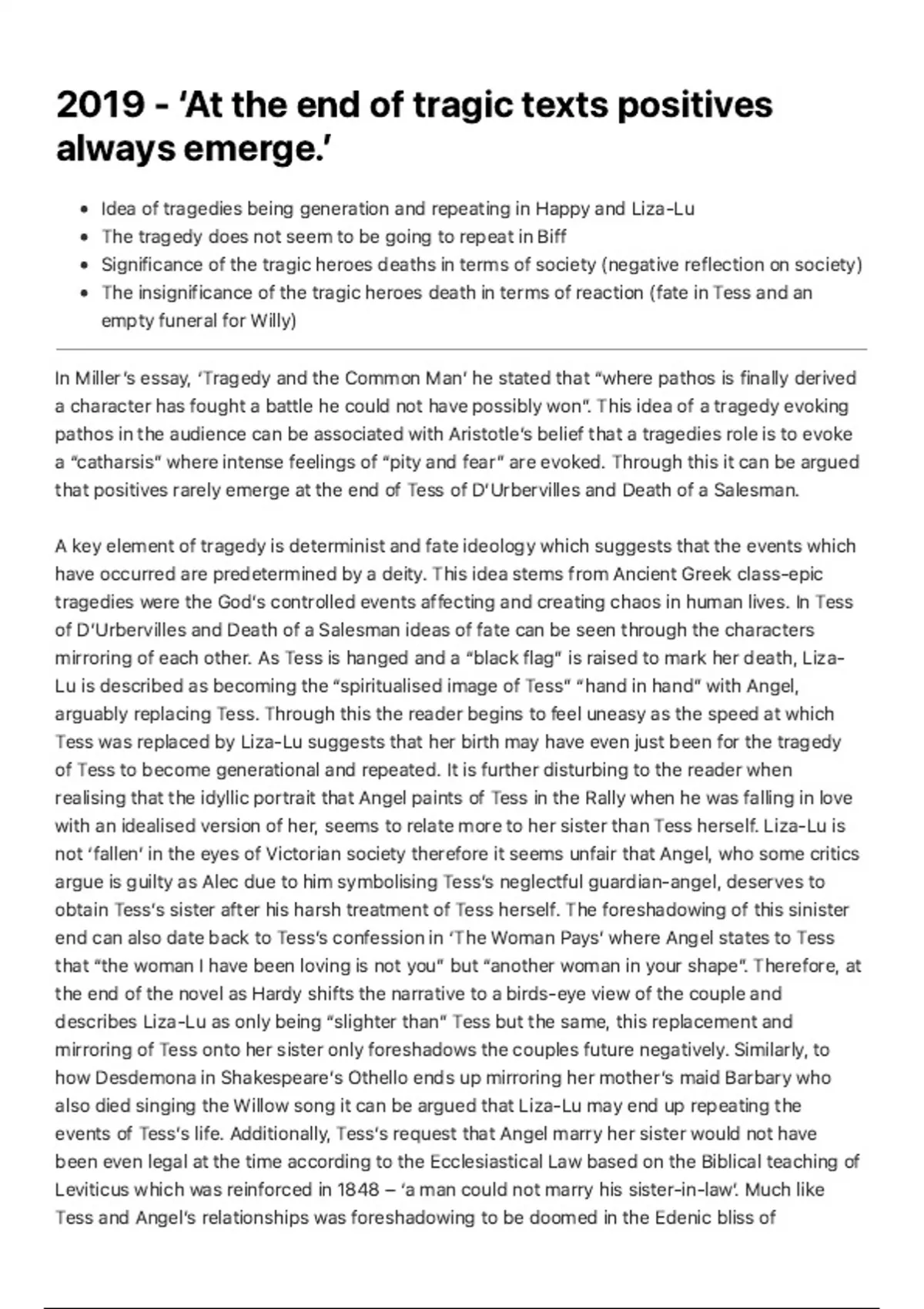 2019 - 'At the end of tragic texts positives always emerge.'

- Idea of tragedies being generation and repeating in Happy and Liza-Lu
- The tragedy does not seem to be going to repeat in Biff
- Significance of the tragic heroes deaths in terms of society (negative reflection on society)
- The insignificance of the tragic heroes death in terms of reaction (fate in Tess and an empty funeral for Willy)

In Miller's essay, 'Tragedy and the Common Man' he stated that "where pathos is finally derived a character has fought a battle he could not have possibly won". This idea of a tragedy evoking pathos in the audience can be associated with Aristotle's belief that a tragedies role is to evoke a "catharsis" where intense feelings of "pity and fear" are evoked. Through this it can be argued that positives rarely emerge at the end of Tess of D'Urbervilles and Death of a Salesman.

A key element of tragedy is determinist and fate ideology which suggests that the events which have occurred are predetermined by a deity. This idea stems from Ancient Greek class-epic tragedies were the God's controlled events affecting and creating chaos in human lives. In Tess of D'Urbervilles and Death of a Salesman ideas of fate can be seen through the characters mirroring of each other. As Tess is hanged and a "black flag" is raised to mark her death, Liza-Lu is described as becoming the "spiritualised image of Tess" "hand in hand" with Angel, arguably replacing Tess. Through this the reader begins to feel uneasy as the speed at which Tess was replaced by Liza-Lu suggests that her birth may have even just been for the tragedy of Tess to become generational and repeated. It is further disturbing to the reader when realising that the idyllic portrait that Angel paints of Tess in the Rally when he was falling in love with an idealised version of her, seems to relate more to her sister than Tess herself. Liza-Lu is not 'fallen' in the eyes of Victorian society therefore it seems unfair that Angel, who some critics argue is guilty as Alec due to him symbolising Tess's neglectful guardian-angel, deserves to obtain Tess's sister after his harsh treatment of Tess herself. The foreshadowing of this sinister end can also date back to Tess's confession in 'The Woman Pays' where Angel states to Tess that "the woman I have been loving is not you" but "another woman in your shape". Therefore, at the end of the novel as Hardy shifts the narrative to a birds-eye view of the couple and describes Liza-Lu as only being "slighter than" Tess but the same, this replacement and mirroring of Tess onto her sister only foreshadows the couples future negatively. Similarly, to how Desdemona in Shakespeare's Othello ends up mirroring her mother's maid Barbary who also died singing the Willow song it can be argued that Liza-Lu may end up repeating the events of Tess's life. Additionally, Tess's request that Angel marry her sister would not have been even legal at the time according to the Ecclesiastical Law based on the Biblical teaching of Leviticus which was reinforced in 1848 – 'a man could not marry his sister-in-law'. Much like Tess and Angel's relationships was foreshadowing to be doomed in the Edenic bliss of